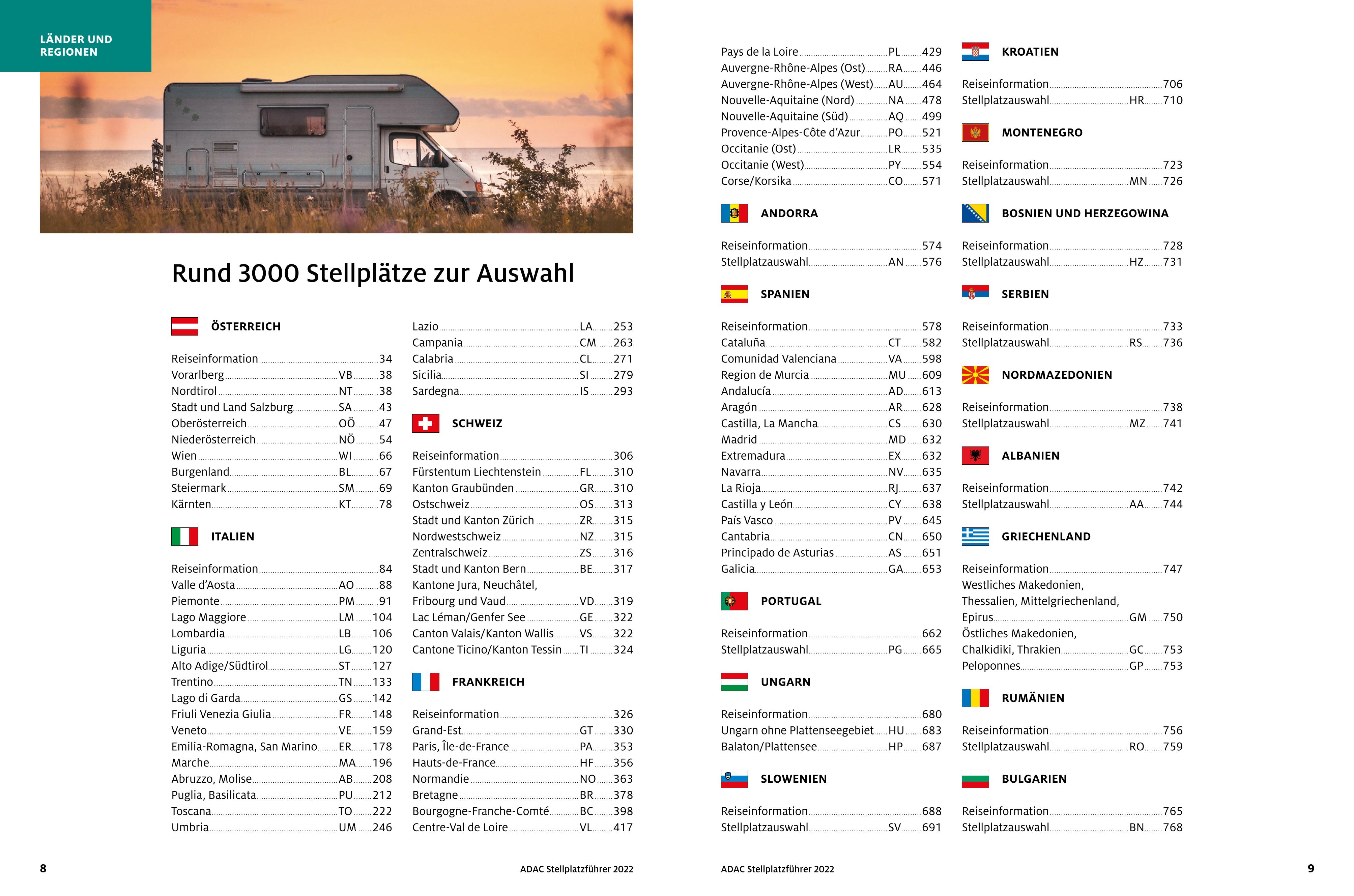 LÄNDER UND REGIONEN

Rund 3000 Stellplätze zur Auswahl

ÖSTERREICH

Reiseinformation 34
Vorarlberg VB 38
Nordtirol NT 38
Stadt und Land Salzburg SA 43
Oberösterreich OÖ 47
Niederösterreich NÖ 54
Wien WI 66
Burgenland BL 67
Steiermark SM 69
Kärnten KT 78

ITALIEN

Reiseinformation 84
Valle d'Aosta AO 88
Piemonte PM 91
Lago Maggiore LM 104
Lombardia LB 106
Liguria LG 120
Alto Adige/Südtirol ST 127
Trentino TN 133
Lago di Garda GS 142
Friuli Venezia Giulia FR 148
Veneto VE 159
Emilia-Romagna, San Marino ER 178
Marche MA 196
Abruzzo, Molise AB 208
Puglia, Basilicata PU 212
Toscana TO 222
Umbria UM 246

Lazio LA 253
Campania CM 263
Calabria CL 271
Sicilia SI 279
Sardegna IS 293

SCHWEIZ

Reiseinformation 306
Fürstentum Liechtenstein FL 310
Kanton Graubünden GR 310
Ostschweiz OS 313
Stadt und Kanton Zürich ZR 315
Nordwestschweiz NZ 315
Zentralschweiz ZS 316
Stadt und Kanton Bern BE 317
Kantone Jura, Neuchâtel,
Fribourg und Vaud VD 319
Lac Léman/Genfer See GE 322
Canton Valais/Kanton Wallis VS 322
Cantone Ticino/Kanton Tessin TI 324

FRANKREICH

Reiseinformation 326
Grand-Est GT 330
Paris, Île-de-France PA 353
Hauts-de-France HF 356
Normandie NO 363
Bretagne BR 378
Bourgogne-Franche-Comté BC 398
Centre-Val de Loire VL 417

8 ADAC Stellplatzführer 2022

Pays de la Loire PL 429
Auvergne-Rhône-Alpes (Ost) RA 446
Auvergne-Rhône-Alpes (West) AU 464
Nouvelle-Aquitaine (Nord) NA 478
Nouvelle-Aquitaine (Süd) AQ 499
Provence-Alpes-Côte d'Azur PO 521
Occitanie (Ost) LR 535
Occitanie (West) PY 554
Corse/Korsika CO 571

ANDORRA

Reiseinformation 574
Stellplatzauswahl AN 576

SPANIEN

Reiseinformation 578
Cataluña CT 582
Comunidad Valenciana VA 598
Region de Murcia MU 609
Andalucía AD 613
Aragón AR 628
Castilla, La Mancha CS 630
Madrid MD 632
Extremadura EX 632
Navarra NV 635
La Rioja RJ 637
Castilla y León CY 638
País Vasco PV 645
Cantabria CN 650
Principado de Asturias AS 651
Galicia GA 653

PORTUGAL

Reiseinformation 662
Stellplatzauswahl PG 665

UNGARN

Reiseinformation 680
Ungarn ohne Plattenseegebiet HU 683
Balaton/Plattensee HP 687

SLOWENIEN

Reiseinformation 688
Stellplatzauswahl SV 691

KROATIEN

Reiseinformation 706
Stellplatzauswahl HR 710

MONTENEGRO

Reiseinformation 723
Stellplatzauswahl MN 726

BOSNIEN UND HERZEGOWINA

Reiseinformation 728
Stellplatzauswahl HZ 731

SERBIEN

Reiseinformation 733
Stellplatzauswahl RS 736

NORDMAZEDONIEN

Reiseinformation 738
Stellplatzauswahl MZ 741

ALBANIEN

Reiseinformation 742
Stellplatzauswahl AA 744

GRIECHENLAND

Reiseinformation 747
Westliches Makedonien,
Thessalien, Mittelgriechenland,
Epirus GM 750
Östliches Makedonien,
Chalkidiki, Thrakien GC 753
Peloponnes GP 753

RUMÄNIEN

Reiseinformation 756
Stellplatzauswahl RO 759

BULGARIEN

Reiseinformation 765
Stellplatzauswahl BN 768

ADAC Stellplatzführer 2022 9